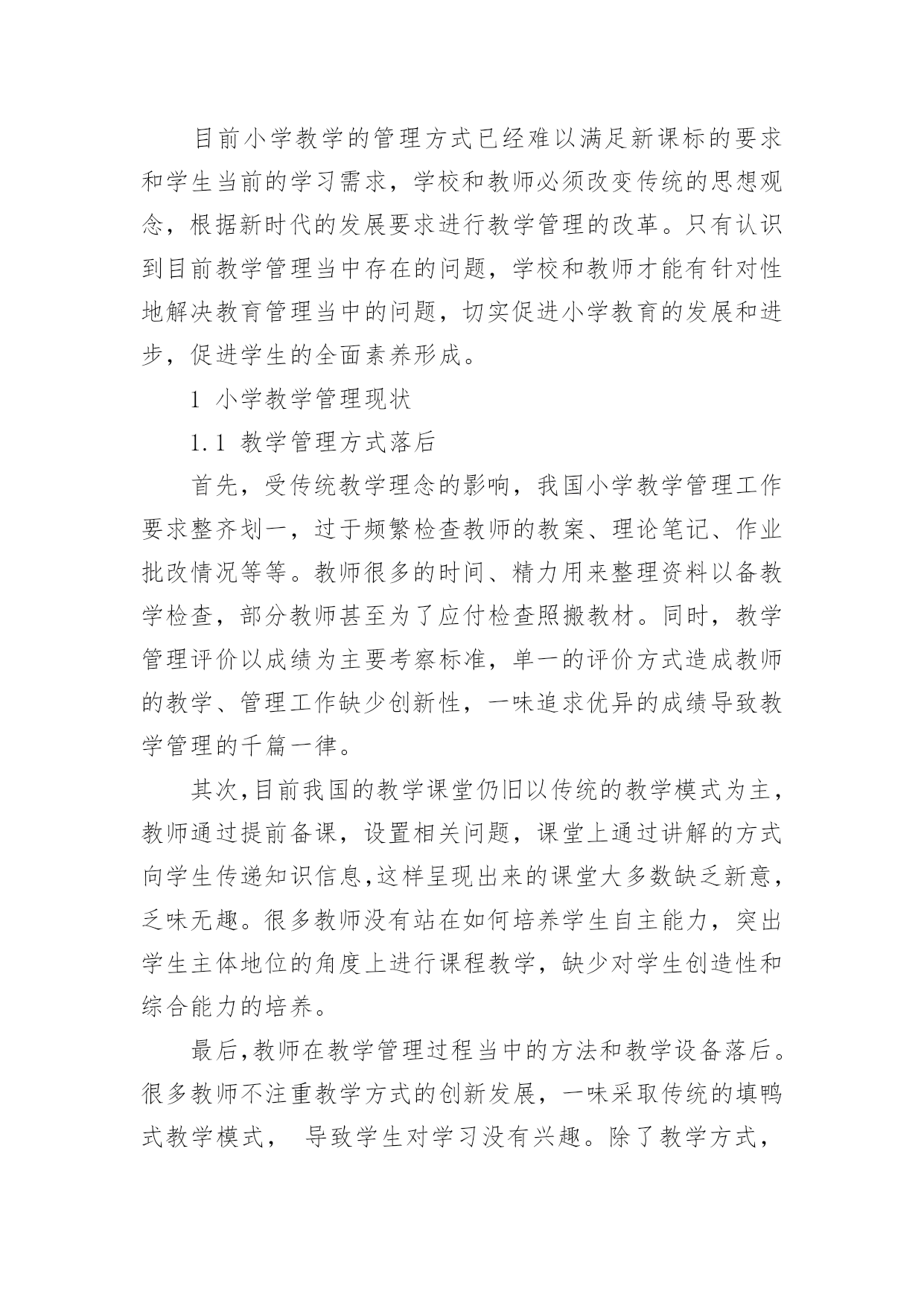 目前小学教学的管理方式已经难以满足新课标的要求和学生当前的学习需求，学校和教师必须改变传统的思想观念，根据新时代的发展要求进行教学管理的改革。只有认识到目前教学管理当中存在的问题，学校和教师才能有针对性地解决教育管理当中的问题，切实促进小学教育的发展和进步，促进学生的全面素养形成。

1 小学教学管理现状

1.1 教学管理方式落后

首先，受传统教学理念的影响，我国小学教学管理工作要求整齐划一，过于频繁检查教师的教案、理论笔记、作业批改情况等等。教师很多的时间、精力用来整理资料以备教学检查，部分教师甚至为了应付检查照搬教材。同时，教学管理评价以成绩为主要考察标准，单一的评价方式造成教师的教学、管理工作缺少创新性，一味追求优异的成绩导致教学管理的千篇一律。

其次，目前我国的教学课堂仍旧以传统的教学模式为主，教师通过提前备课，设置相关问题，课堂上通过讲解的方式向学生传递知识信息，这样呈现出来的课堂大多数缺乏新意，乏味无趣。很多教师没有站在如何培养学生自主能力，突出学生主体地位的角度上进行课程教学，缺少对学生创造性和综合能力的培养。

最后，教师在教学管理过程当中的方法和教学设备落后。很多教师不注重教学方式的创新发展，一味采取传统的填鸭式教学模式， 导致学生对学习没有兴趣。除了教学方式，